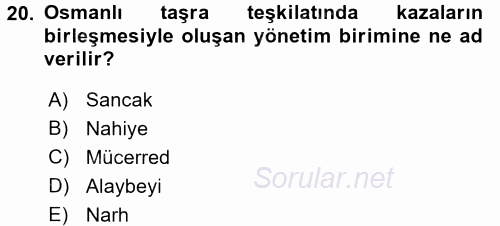 20. Osmanlı taşra teşkilatında kazaların birleşmesiyle oluşan yönetim birimine ne ad verilir?

A) Sancak
B) Nahiye
C) Mücerred
D) Alaybeyi
E) Narh

Sorular.net